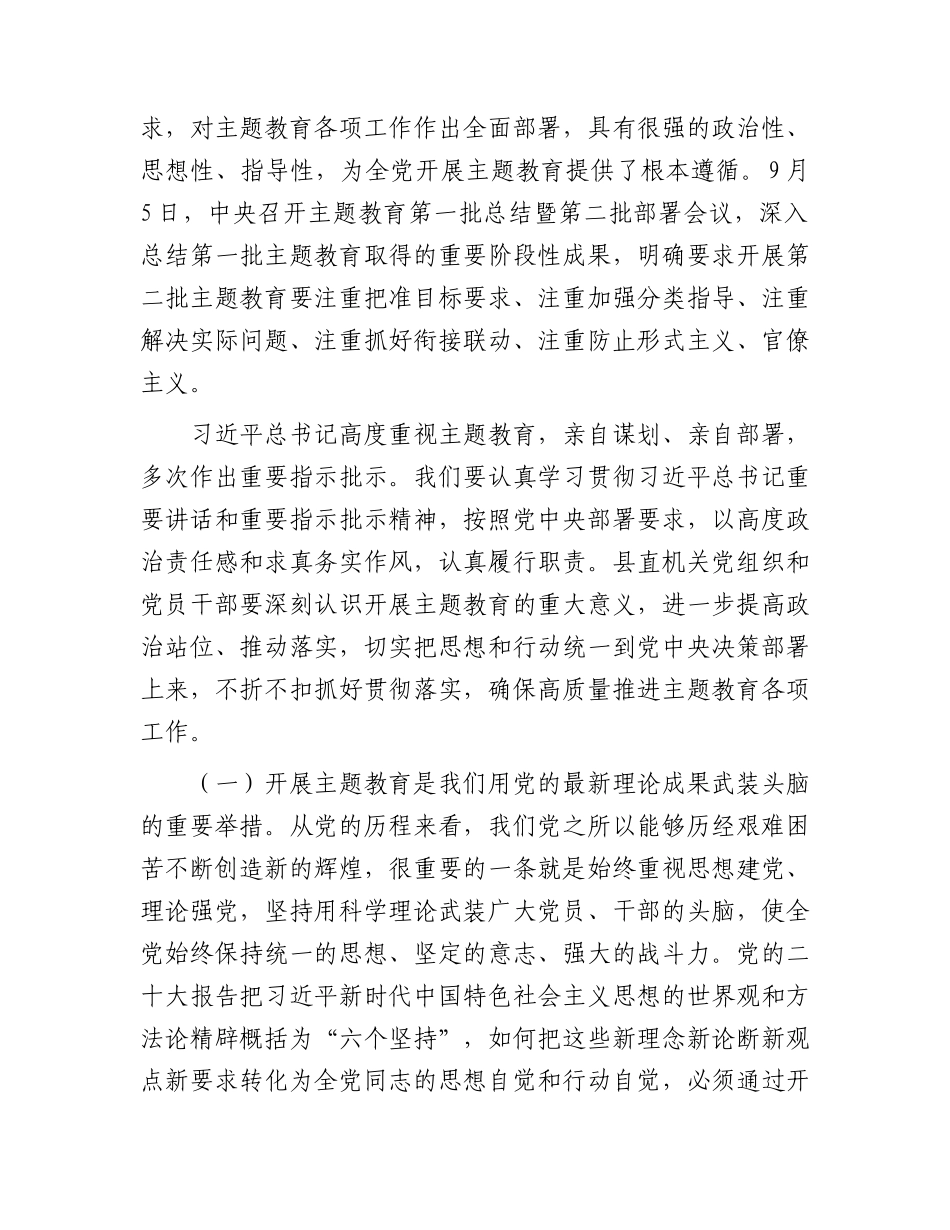 求，对主题教育各项工作作出全面部署，具有很强的政治性、思想性、指导性，为全党开展主题教育提供了根本遵循。9月5日，中央召开主题教育第一批总结暨第二批部署会议，深入总结第一批主题教育取得的重要阶段性成果，明确要求开展第二批主题教育要注重把准目标要求、注重加强分类指导、注重解决实际问题、注重抓好衔接联动、注重防止形式主义、官僚主义。

习近平总书记高度重视主题教育，亲自谋划、亲自部署，多次作出重要指示批示。我们要认真学习贯彻习近平总书记重要讲话和重要指示批示精神，按照党中央部署要求，以高度政治责任感和求真务实作风，认真履行职责。县直机关党组织和党员干部要深刻认识开展主题教育的重大意义，进一步提高政治站位、推动落实，切实把思想和行动统一到党中央决策部署上来，不折不扣抓好贯彻落实，确保高质量推进主题教育各项工作。

（一）开展主题教育是我们用党的最新理论成果武装头脑的重要举措。从党的历程来看，我们党之所以能够历经艰难困苦不断创造新的辉煌，很重要的一条就是始终重视思想建党、理论强党，坚持用科学理论武装广大党员、干部的头脑，使全党始终保持统一的思想、坚定的意志、强大的战斗力。党的二十大报告把习近平新时代中国特色社会主义思想的世界观和方法论精辟概括为“六个坚持”，如何把这些新理念新论断新观点新要求转化为全党同志的思想自觉和行动自觉，必须通过开